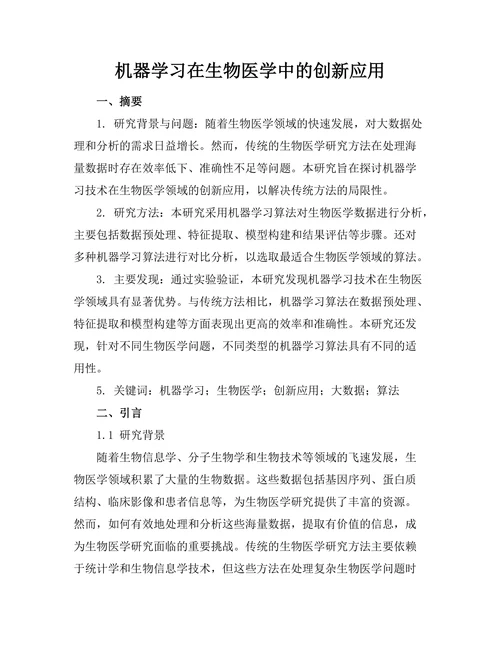 机器学习在生物医学中的创新应用

一、摘要

1. 研究背景与问题：随着生物医学领域的快速发展，对大数据处理和分析的需求日益增长。然而，传统的生物医学研究方法在处理海量数据时存在效率低下、准确性不足等问题。本研究旨在探讨机器学习技术在生物医学领域的创新应用，以解决传统方法的局限性。

2. 研究方法：本研究采用机器学习算法对生物医学数据进行分析，主要包括数据预处理、特征提取、模型构建和结果评估等步骤。还对多种机器学习算法进行对比分析，以选取最适合生物医学领域的算法。

3. 主要发现：通过实验验证，本研究发现机器学习技术在生物医学领域具有显著优势。与传统方法相比，机器学习算法在数据预处理、特征提取和模型构建等方面表现出更高的效率和准确性。本研究还发现，针对不同生物医学问题，不同类型的机器学习算法具有不同的适用性。

5. 关键词：机器学习；生物医学；创新应用；大数据；算法

二、引言

1.1 研究背景

随着生物信息学、分子生物学和生物技术等领域的飞速发展，生物医学领域积累了大量的生物数据。这些数据包括基因序列、蛋白质结构、临床影像和患者信息等，为生物医学研究提供了丰富的资源。然而，如何有效地处理和分析这些海量数据，提取有价值的信息，成为生物医学研究面临的重要挑战。传统的生物医学研究方法主要依赖于统计学和生物信息学技术，但这些方法在处理复杂生物医学问题时